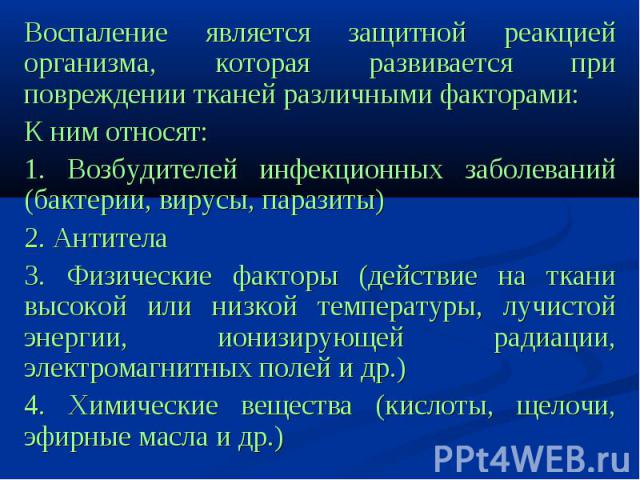 Воспаление является защитной реакцией организма, которая развивается при повреждении тканей различными факторами:

К ним относят:

1. Возбудителей инфекционных заболеваний (бактерии, вирусы, паразиты)

2. Антитела

3. Физические факторы (действие на ткани высокой или низкой температуры, лучистой энергии, ионизирующей радиации, электромагнитных полей и др.)

4. Химические вещества (кислоты, щелочи, эфирные масла и др.)

PPt4WEB.ru